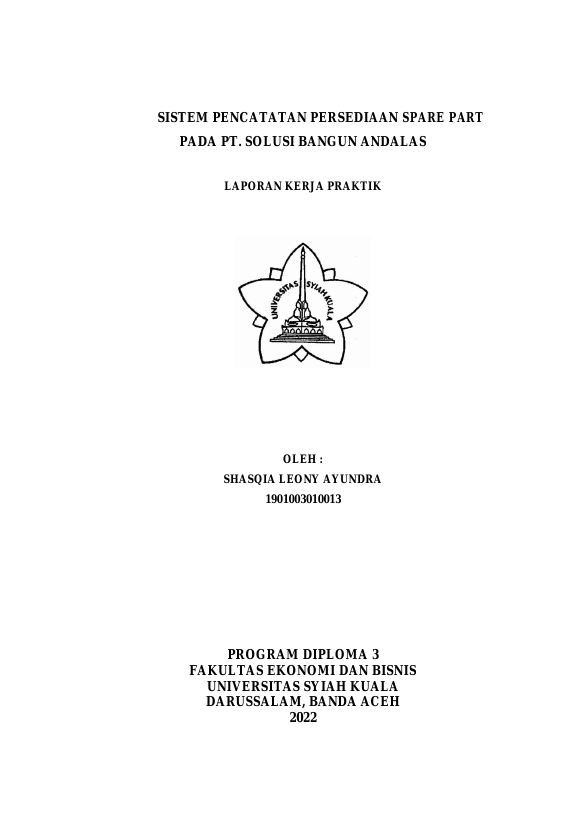 SISTEM PENCATATAN PERSEDIAAN SPARE PART
PADA PT. SOLUSI BANGUN ANDALAS

LAPORAN KERJA PRAKTIK

UNIVERSITAS SYIAH KUALA

OLEH :
SHASQIA LEONY AYUNDRA
1901003010013

PROGRAM DIPLOMA 3
FAKULTAS EKONOMI DAN BISNIS
UNIVERSITAS SYIAH KUALA
DARUSSALAM, BANDA ACEH
2022